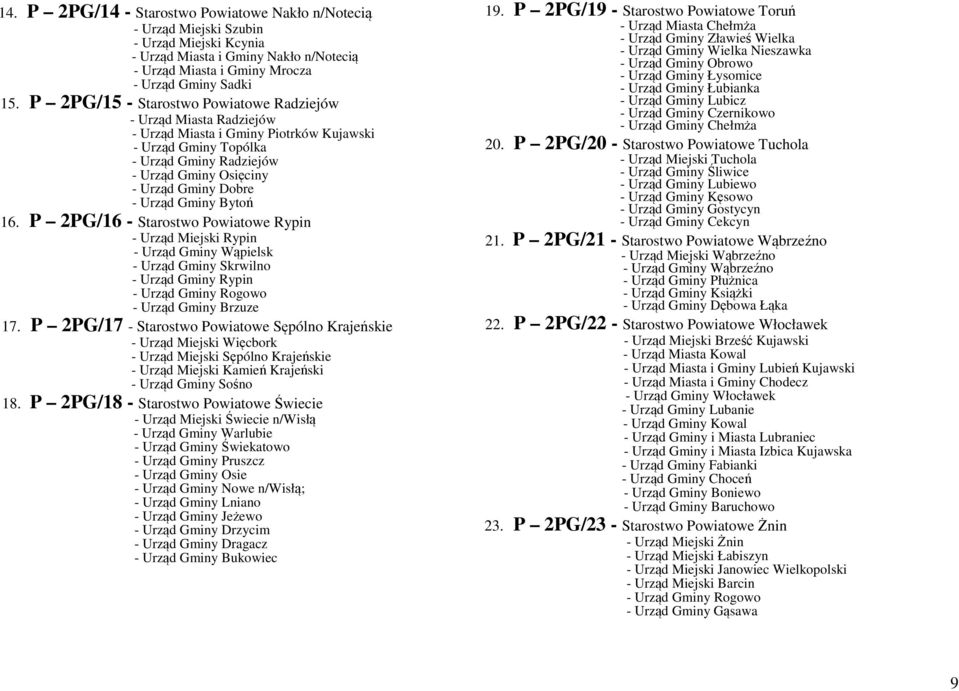 14. P – 2PG/14 - Starostwo Powiatowe Nakło n/Notecią
- Urząd Miejski Szubin
- Urząd Miejski Kcynia
- Urząd Miasta i Gminy Nakło n/Notecią
- Urząd Miasta i Gminy Mrocza
- Urząd Gminy Sadki

15. P – 2PG/15 - Starostwo Powiatowe Radziejów
- Urząd Miasta Radziejów
- Urząd Miasta i Gminy Piotrków Kujawski
- Urząd Gminy Topólka
- Urząd Gminy Radziejów
- Urząd Gminy Osięciny
- Urząd Gminy Dobre
- Urząd Gminy Bytoń

16. P – 2PG/16 - Starostwo Powiatowe Rypin
- Urząd Miejski Rypin
- Urząd Gminy Wąpielsk
- Urząd Gminy Skrwilno
- Urząd Gminy Rypin
- Urząd Gminy Rogowo
- Urząd Gminy Brzuze

17. P – 2PG/17 - Starostwo Powiatowe Sępólno Krajeńskie
- Urząd Miejski Więcbork
- Urząd Miejski Sępólno Krajeńskie
- Urząd Miejski Kamień Krajeński
- Urząd Gminy Sośno

18. P – 2PG/18 - Starostwo Powiatowe Świecie
- Urząd Miejski Świecie n/Wisłą
- Urząd Gminy Warlubie
- Urząd Gminy Świekatowo
- Urząd Gminy Pruszcz
- Urząd Gminy Osie
- Urząd Gminy Nowe n/Wisłą;
- Urząd Gminy Lniano
- Urząd Gminy Jeżewo
- Urząd Gminy Drzycim
- Urząd Gminy Dragacz
- Urząd Gminy Bukowiec

19. P – 2PG/19 - Starostwo Powiatowe Toruń
- Urząd Miasta Chełmża
- Urząd Gminy Zławieś Wielka
- Urząd Gminy Wielka Nieszawka
- Urząd Gminy Obrowo
- Urząd Gminy Łysomice
- Urząd Gminy Łubianka
- Urząd Gminy Lubicz
- Urząd Gminy Czernikowo
- Urząd Gminy Chełmża

20. P – 2PG/20 - Starostwo Powiatowe Tuchola
- Urząd Miejski Tuchola
- Urząd Gminy Śliwice
- Urząd Gminy Lubiewo
- Urząd Gminy Kęsowo
- Urząd Gminy Gostycyn
- Urząd Gminy Cekcyn

21. P – 2PG/21 - Starostwo Powiatowe Wąbrzeźno
- Urząd Miejski Wąbrzeźno
- Urząd Gminy Wąbrzeźno
- Urząd Gminy Płużnica
- Urząd Gminy Książki
- Urząd Gminy Dębowa Łąka

22. P – 2PG/22 - Starostwo Powiatowe Włocławek
- Urząd Miejski Brześć Kujawski
- Urząd Miasta Kowal
- Urząd Miasta i Gminy Lubień Kujawski
- Urząd Miasta i Gminy Chodecz
- Urząd Gminy Włocławek
- Urząd Gminy Lubanie
- Urząd Gminy Kowal
- Urząd Gminy i Miasta Lubraniec
- Urząd Gminy i Miasta Izbica Kujawska
- Urząd Gminy Fabianki
- Urząd Gminy Choceń
- Urząd Gminy Boniewo
- Urząd Gminy Baruchowo

23. P – 2PG/23 - Starostwo Powiatowe Żnin
- Urząd Miejski Żnin
- Urząd Miejski Łabiszyn
- Urząd Miejski Janowiec Wielkopolski
- Urząd Miejski Barcin
- Urząd Gminy Rogowo
- Urząd Gminy Gąsawa

9